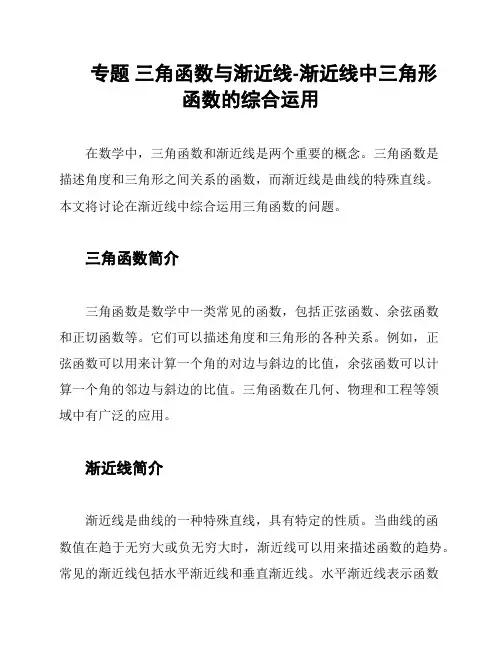 专题 三角函数与渐近线-渐近线中三角形函数的综合运用

在数学中，三角函数和渐近线是两个重要的概念。三角函数是描述角度和三角形之间关系的函数，而渐近线是曲线的特殊直线。本文将讨论在渐近线中综合运用三角函数的问题。

三角函数简介

三角函数是数学中一类常见的函数，包括正弦函数、余弦函数和正切函数等。它们可以描述角度和三角形的各种关系。例如，正弦函数可以用来计算一个角的对边与斜边的比值，余弦函数可以计算一个角的邻边与斜边的比值。三角函数在几何、物理和工程等领域中有广泛的应用。

渐近线简介

渐近线是曲线的一种特殊直线，具有特定的性质。当曲线的函数值在趋于无穷大或负无穷大时，渐近线可以用来描述函数的趋势。常见的渐近线包括水平渐近线和垂直渐近线。水平渐近线表示函数